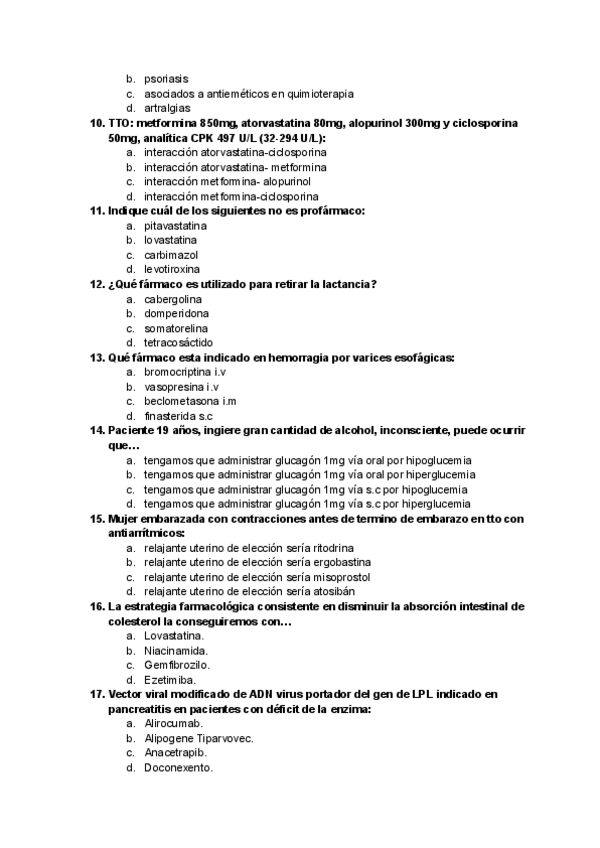 b. psoriasis
c. asociados a antieméticos en quimioterapia
d. artralgias

10. TTO: metformina 850mg, atorvastatina 80mg, alopurinol 300mg y ciclosporina 50mg, analítica CPK 497 U/L (32-294 U/L):
a. interacción atorvastatina-ciclosporina
b. interacción atorvastatina- metformina
c. interacción metformina- alopurinol
d. interacción metformina-ciclosporina

11. Indique cuál de los siguientes no es profármaco:
a. pitavastatina
b. lovastatina
c. carbimazol
d. levotiroxina

12. ¿Qué fármaco es utilizado para retirar la lactancia?
a. cabergolina
b. domperidona
c. somatorelina
d. tetracosáctido

13. Qué fármaco esta indicado en hemorragia por varices esofágicas:
a. bromocriptina i.v
b. vasopresina i.v
c. beclometasona i.m
d. finasterida s.c

14. Paciente 19 años, ingiere gran cantidad de alcohol, inconsciente, puede ocurrir que…
a. tengamos que administrar glucagón 1mg vía oral por hipoglucemia
b. tengamos que administrar glucagón 1mg vía oral por hiperglucemia
c. tengamos que administrar glucagón 1mg vía s.c por hipoglucemia
d. tengamos que administrar glucagón 1mg vía s.c por hiperglucemia

15. Mujer embarazada con contracciones antes de termino de embarazo en tto con antiarrítmicos:
a. relajante uterino de elección sería ritodrina
b. relajante uterino de elección sería ergobastina
c. relajante uterino de elección sería misoprostol
d. relajante uterino de elección sería atosibán

16. La estrategia farmacológica consistente en disminuir la absorción intestinal de colesterol la conseguiremos con…
a. Lovastatina.
b. Niacinamida.
c. Gemfibrozilo.
d. Ezetimiba.

17. Vector viral modificado de ADN virus portador del gen de LPL indicado en pancreatitis en pacientes con déficit de la enzima:
a. Alirocumab.
b. Alipogene Tiparvovec.
c. Anacetrapib.
d. Doconexento.